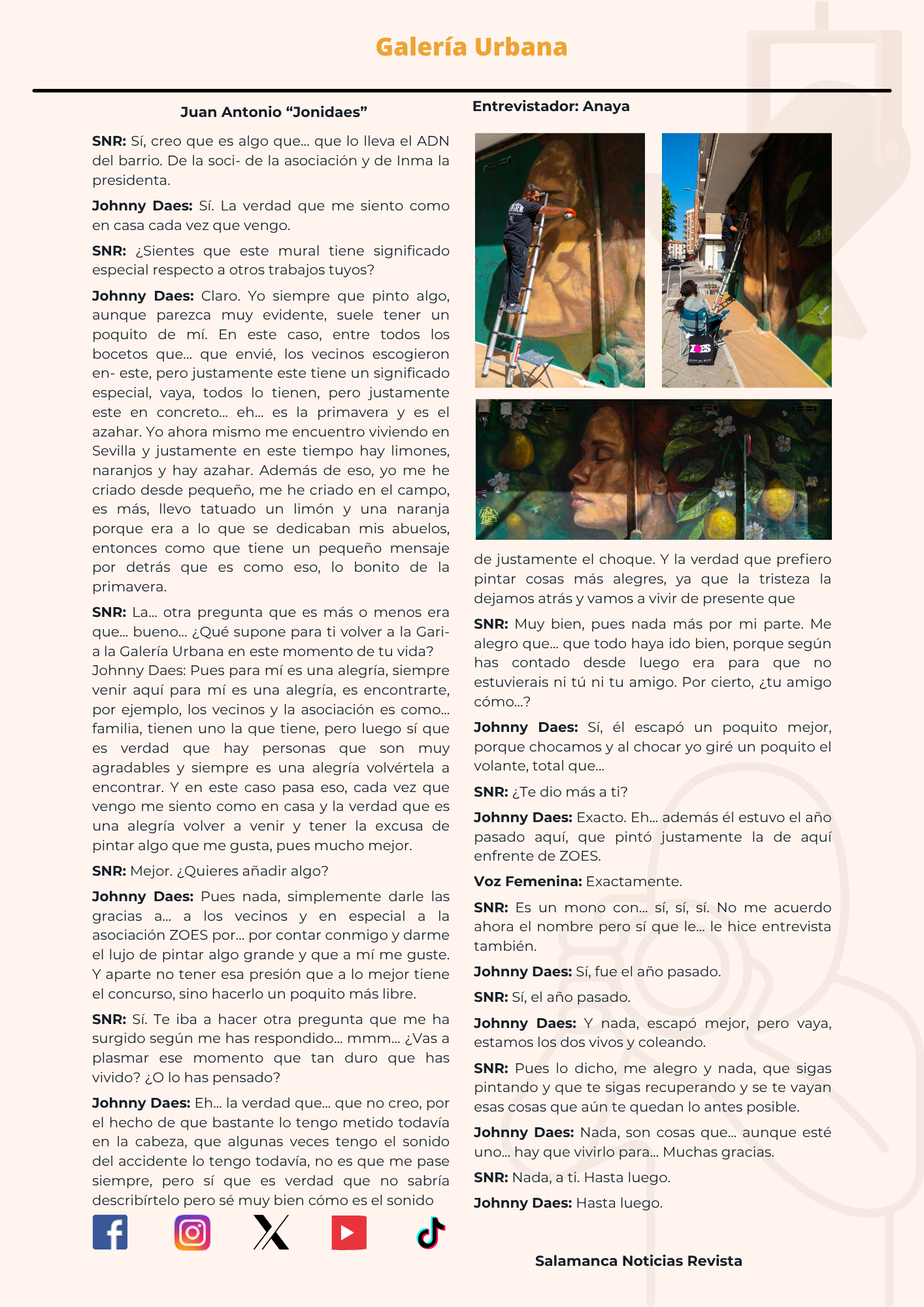 Galería Urbana

Juan Antonio "Jonidaes"

SNR: Sí, creo que es algo que... que lo lleva el ADN del barrio. De la soci- de la asociación y de Inma la presidenta.

Johnny Daes: Sí. La verdad que me siento como en casa cada vez que vengo.

SNR: ¿Sientes que este mural tiene significado especial respecto a otros trabajos tuyos?

Johnny Daes: Claro. Yo siempre que pinto algo, aunque parezca muy evidente, suele tener un poquito de mí. En este caso, entre todos los bocetos que... que envié, los vecinos escogieron en- este, pero justamente este tiene un significado especial, vaya, todos lo tienen, pero justamente este en concreto... eh... es la primavera y es el azahar. Yo ahora mismo me encuentro viviendo en Sevilla y justamente en este tiempo hay limones, naranjos y hay azahar. Además de eso, yo me he criado desde pequeño, me he criado en el campo, es más, llevo tatuado un limón y una naranja porque era a lo que se dedicaban mis abuelos, entonces como que tiene un pequeño mensaje por detrás que es como eso, lo bonito de la primavera.

SNR: La... otra pregunta que es más o menos era que... bueno... ¿Qué supone para ti volver a la Gari- a la Galería Urbana en este momento de tu vida?
Johnny Daes: Pues para mí es una alegría, siempre venir aquí para mí es una alegría, es encontrarte, por ejemplo, los vecinos y la asociación es como... familia, tienen uno la que tiene, pero luego sí que es verdad que hay personas que son muy agradables y siempre es una alegría volvértela a encontrar. Y en este caso pasa eso, cada vez que vengo me siento como en casa y la verdad que es una alegría volver a venir y tener la excusa de pintar algo que me gusta, pues mucho mejor.

SNR: Mejor. ¿Quieres añadir algo?

Johnny Daes: Pues nada, simplemente darle las gracias a... a los vecinos y en especial a la asociación ZOES por... por contar conmigo y darme el lujo de pintar algo grande y que a mí me guste. Y aparte no tener esa presión que a lo mejor tiene el concurso, sino hacerlo un poquito más libre.

SNR: Sí. Te iba a hacer otra pregunta que me ha surgido según me has respondido... mmm... ¿Vas a plasmar ese momento que tan duro que has vivido? ¿O lo has pensado?

Johnny Daes: Eh... la verdad que... que no creo, por el hecho de que bastante lo tengo metido todavía en la cabeza, que algunas veces tengo el sonido del accidente lo tengo todavía, no es que me pase siempre, pero sí que es verdad que no sabría describírtelo pero sé muy bien cómo es el sonido

Entrevistador: Anaya

de justamente el choque. Y la verdad que prefiero pintar cosas más alegres, ya que la tristeza la dejamos atrás y vamos a vivir de presente que

SNR: Muy bien, pues nada más por mi parte. Me alegro que... que todo haya ido bien, porque según has contado desde luego era para que no estuvierais ni tú ni tu amigo. Por cierto, ¿tu amigo cómo...?

Johnny Daes: Sí, él escapó un poquito mejor, porque chocamos y al chocar yo giré un poquito el volante, total que...

SNR: ¿Te dio más a ti?

Johnny Daes: Exacto. Eh... además él estuvo el año pasado aquí, que pintó justamente la de aquí enfrente de ZOES.

Voz Femenina: Exactamente.

SNR: Es un mono con... sí, sí, sí. No me acuerdo ahora el nombre pero sí que le... le hice entrevista también.

Johnny Daes: Sí, fue el año pasado.

SNR: Sí, el año pasado.

Johnny Daes: Y nada, escapó mejor, pero vaya, estamos los dos vivos y coleando.

SNR: Pues lo dicho, me alegro y nada, que sigas pintando y que te sigas recuperando y se te vayan esas cosas que aún te quedan lo antes posible.

Johnny Daes: Nada, son cosas que... aunque esté uno... hay que vivirlo para... Muchas gracias.

SNR: Nada, a ti. Hasta luego.

Johnny Daes: Hasta luego.

Salamanca Noticias Revista